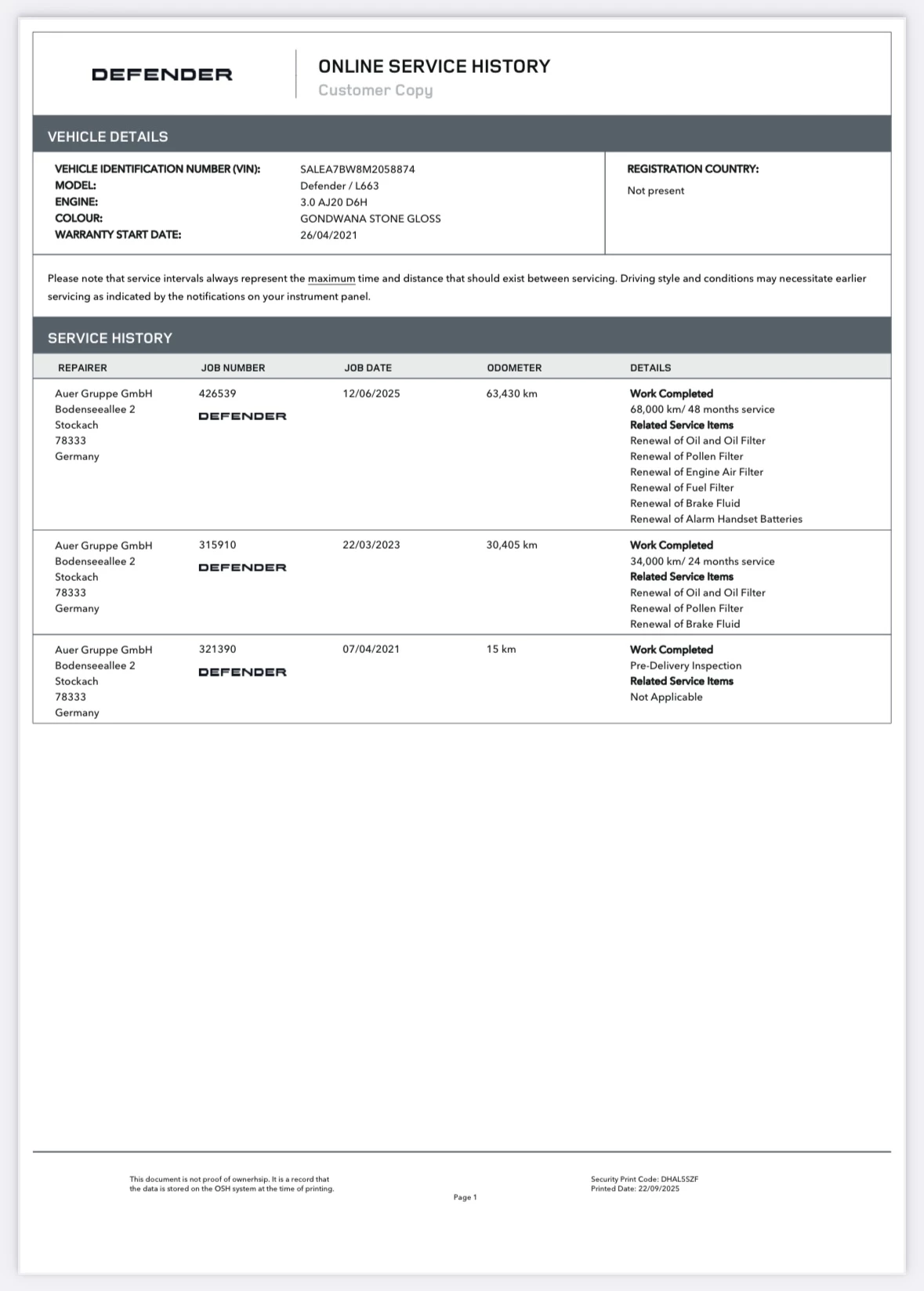 DEFENDER

ONLINE SERVICE HISTORY
Customer Copy

VEHICLE DETAILS

VEHICLE IDENTIFICATION NUMBER (VIN): SALEA7BW8M2058874
MODEL: Defender / L663
ENGINE: 3.0 AJ20 D6H
COLOUR: GONDWANA STONE GLOSS
WARRANTY START DATE: 26/04/2021

REGISTRATION COUNTRY:
Not present

Please note that service intervals always represent the maximum time and distance that should exist between servicing. Driving style and conditions may necessitate earlier servicing as indicated by the notifications on your instrument panel.

SERVICE HISTORY

| REPAIRER | JOB NUMBER | JOB DATE | ODOMETER | DETAILS |
|---|---|---|---|---|
| Auer Gruppe GmbH Bodenseeallee 2 Stockach 78333 Germany | 426539 DEFENDER | 12/06/2025 | 63,430 km | Work Completed 68,000 km/ 48 months service Related Service Items Renewal of Oil and Oil Filter Renewal of Pollen Filter Renewal of Engine Air Filter Renewal of Fuel Filter Renewal of Brake Fluid Renewal of Alarm Handset Batteries |
| Auer Gruppe GmbH Bodenseeallee 2 Stockach 78333 Germany | 315910 DEFENDER | 22/03/2023 | 30,405 km | Work Completed 34,000 km/ 24 months service Related Service Items Renewal of Oil and Oil Filter Renewal of Pollen Filter Renewal of Brake Fluid |
| Auer Gruppe GmbH Bodenseeallee 2 Stockach 78333 Germany | 321390 DEFENDER | 07/04/2021 | 15 km | Work Completed Pre-Delivery Inspection Related Service Items Not Applicable |

This document is not proof of ownerhsip. It is a record that the data is stored on the OSH system at the time of printing.

Page 1

Security Print Code: DHAL5SZF
Printed Date: 22/09/2025